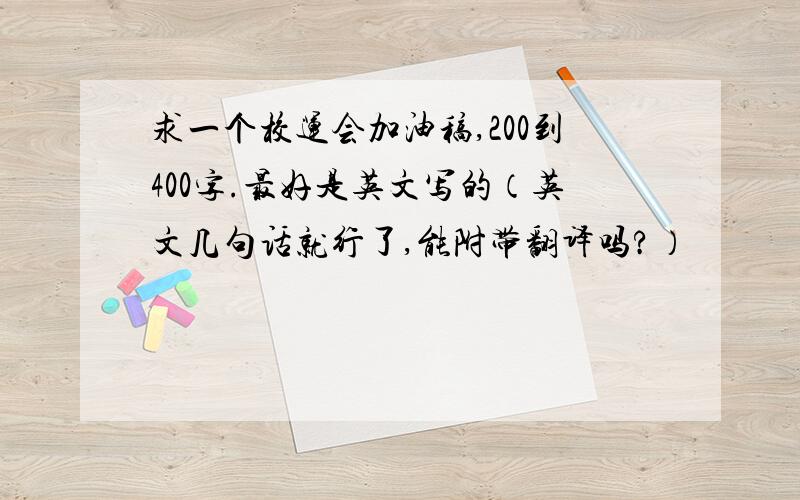 求一个校运会加油稿,200到400字.最好是英文写的（英文几句话就行了,能附带翻译吗?）